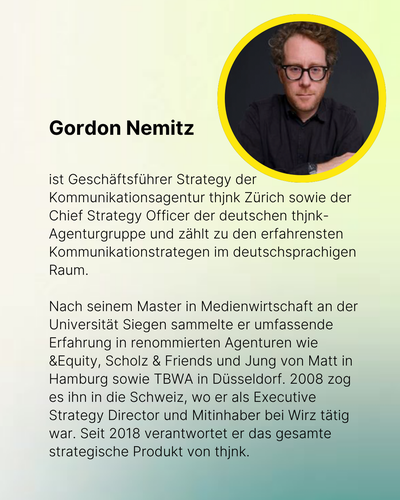 Gordon Nemitz

ist Geschäftsführer Strategy der Kommunikationsagentur thjnk Zürich sowie der Chief Strategy Officer der deutschen thjnk-Agenturgruppe und zählt zu den erfahrensten Kommunikationstrategen im deutschsprachigen Raum.

Nach seinem Master in Medienwirtschaft an der Universität Siegen sammelte er umfassende Erfahrung in renommierten Agenturen wie &Equity, Scholz & Friends und Jung von Matt in Hamburg sowie TBWA in Düsseldorf. 2008 zog es ihn in die Schweiz, wo er als Executive Strategy Director und Mitinhaber bei Wirz tätig war. Seit 2018 verantwortet er das gesamte strategische Produkt von thjnk.